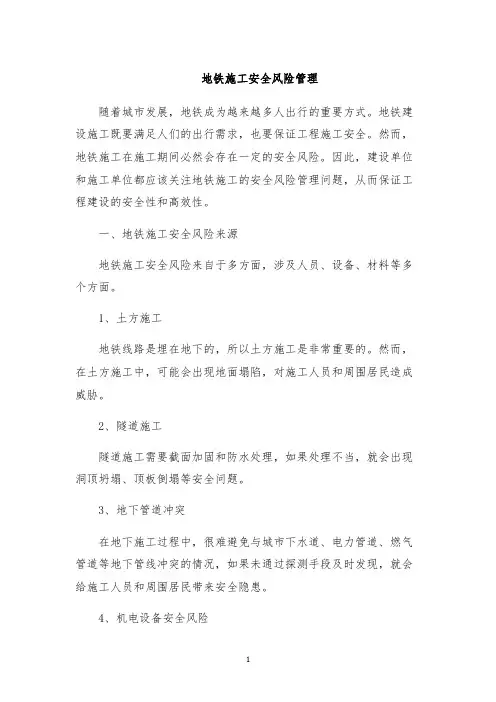 地铁施工安全风险管理

随着城市发展，地铁成为越来越多人出行的重要方式。地铁建设施工既要满足人们的出行需求，也要保证工程施工安全。然而，地铁施工在施工期间必然会存在一定的安全风险。因此，建设单位和施工单位都应该关注地铁施工的安全风险管理问题，从而保证工程建设的安全性和高效性。

一、地铁施工安全风险来源

地铁施工安全风险来自于多方面，涉及人员、设备、材料等多个方面。

1、土方施工

地铁线路是埋在地下的，所以土方施工是非常重要的。然而，在土方施工中，可能会出现地面塌陷，对施工人员和周围居民造成威胁。

2、隧道施工

隧道施工需要截面加固和防水处理，如果处理不当，就会出现洞顶坍塌、顶板倒塌等安全问题。

3、地下管道冲突

在地下施工过程中，很难避免与城市下水道、电力管道、燃气管道等地下管线冲突的情况，如果未通过探测手段及时发现，就会给施工人员和周围居民带来安全隐患。

4、机电设备安全风险

1